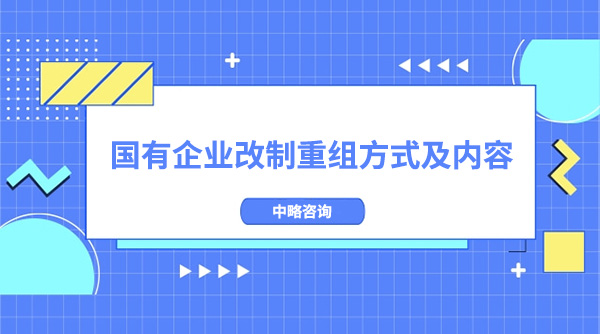 国有企业改制重组方式及内容

中略咨询